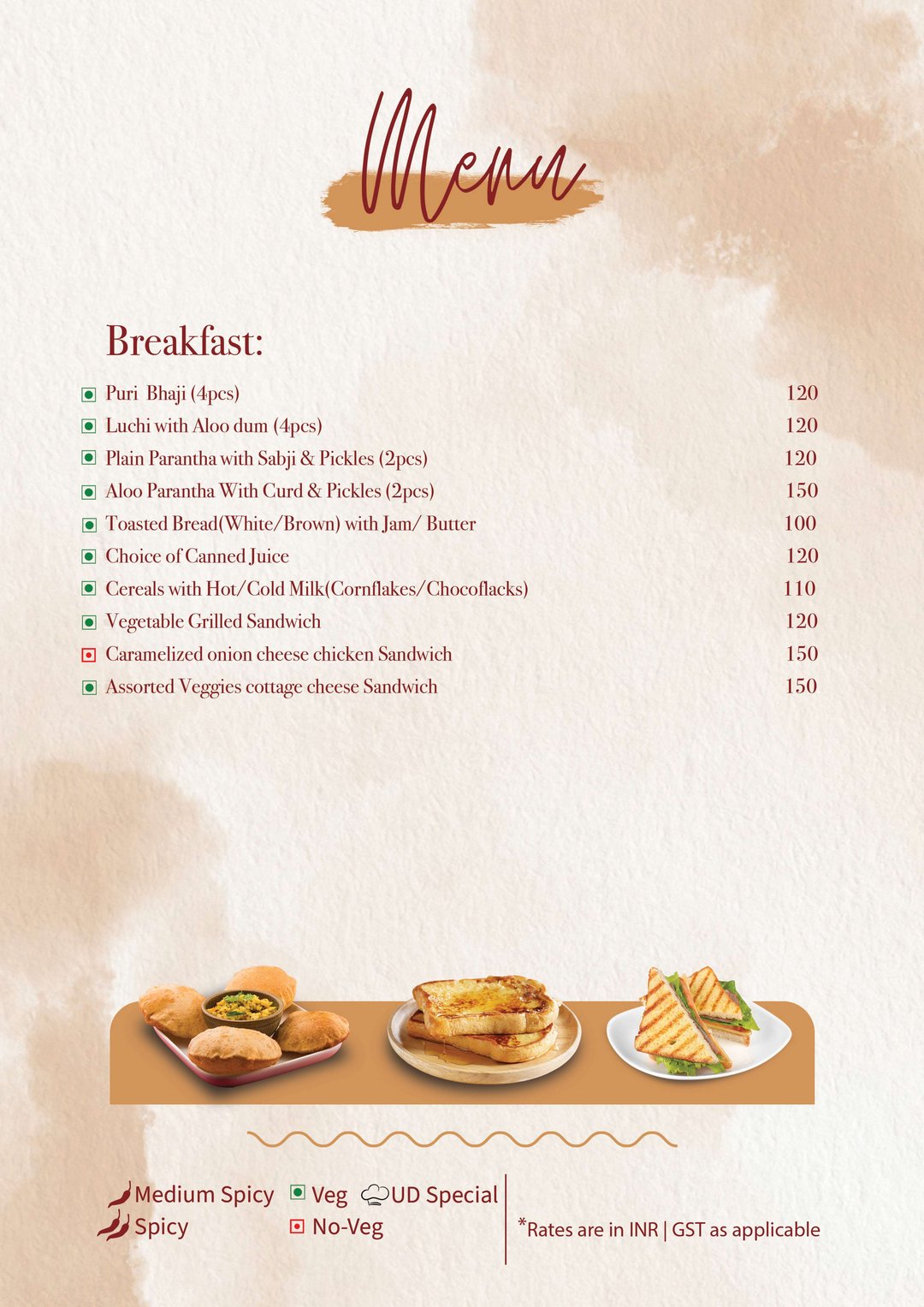 Menu

Breakfast:

| | |
|---|---|
| Puri Bhaji (4pcs) | 120 |
| Luchi with Aloo dum (4pcs) | 120 |
| Plain Parantha with Sabji & Pickles (2pcs) | 120 |
| Aloo Parantha With Curd & Pickles (2pcs) | 150 |
| Toasted Bread(White/Brown) with Jam/ Butter | 100 |
| Choice of Canned Juice | 120 |
| Cereals with Hot/Cold Milk(Cornflakes/Chocoflacks) | 110 |
| Vegetable Grilled Sandwich | 120 |
| Caramelized onion cheese chicken Sandwich | 150 |
| Assorted Veggies cottage cheese Sandwich | 150 |

Medium Spicy
Spicy
Veg
No-Veg
UD Special

*Rates are in INR | GST as applicable